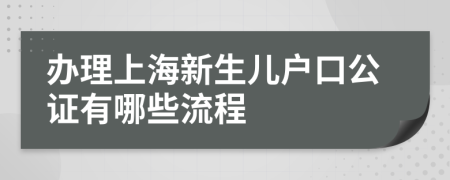 办理上海新生儿户口公证有哪些流程